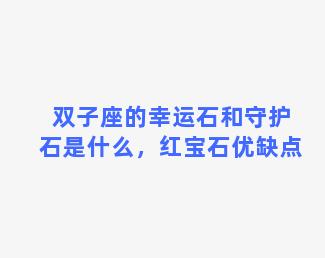 双子座的幸运石和守护石是什么，红宝石优缺点